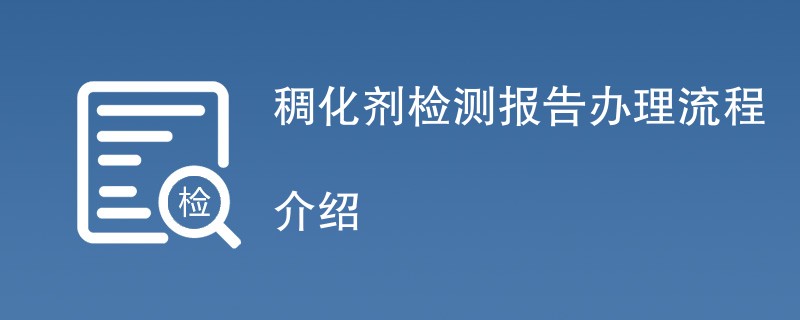 检

稠化剂检测报告办理流程

介绍